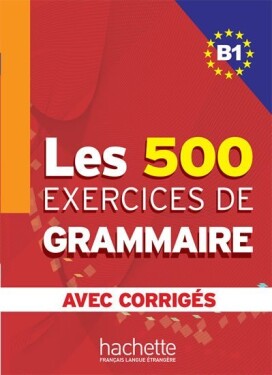 B1

Les 500
EXERCICES DE
GRAMMAIRE

AVEC CORRIGÉS

hachette
FRANÇAIS LANGUE ÉTRANGÈRE